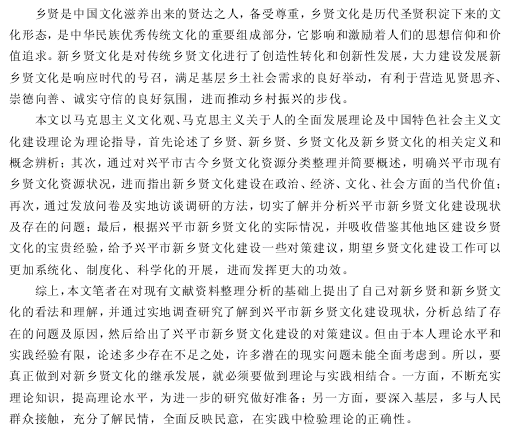 乡贤是中国文化滋养出来的贤达之人，备受尊重，乡贤文化是历代圣贤积淀下来的文化形态，是中华民族优秀传统文化的重要组成部分，它影响和激励着人们的思想信仰和价值追求。新乡贤文化是对传统乡贤文化进行了创造性转化和创新性发展，大力建设发展新乡贤文化是响应时代的号召，满足基层乡土社会需求的良好举动，有利于营造见贤思齐、崇德向善、诚实守信的良好氛围，进而推动乡村振兴的步伐。

本文以马克思主义文化观、马克思主义关于人的全面发展理论及中国特色社会主义文化建设理论为理论指导，首先论述了乡贤、新乡贤、乡贤文化及新乡贤文化的相关定义和概念辨析；其次，通过对兴平市古今乡贤文化资源分类整理并简要概述，明确兴平市现有乡贤文化资源状况，进而指出新乡贤文化建设在政治、经济、文化、社会方面的当代价值；再次，通过发放问卷及实地访谈调研的方法，切实了解并分析兴平市新乡贤文化建设现状及存在的问题；最后，根据兴平市新乡贤文化的实际情况，并吸收借鉴其他地区建设乡贤文化的宝贵经验，给予兴平市新乡贤文化建设一些对策建议，期望乡贤文化建设工作可以更加系统化、制度化、科学化的开展，进而发挥更大的功效。

综上，本文笔者在对现有文献资料整理分析的基础上提出了自己对新乡贤和新乡贤文化的看法和理解，并通过实地调查研究了解到兴平市新乡贤文化建设现状，分析总结了存在的问题及原因，然后给出了兴平市新乡贤文化建设的对策建议。但由于本人理论水平和实践经验有限，论述多少存在不足之处，许多潜在的现实问题未能全面考虑到。所以，要真正做到对新乡贤文化的继承发展，就必须要做到理论与实践相结合。一方面，不断充实理论知识，提高理论水平，为进一步的研究做好准备；另一方面，要深入基层，多与人民群众接触，充分了解民情，全面反映民意，在实践中检验理论的正确性。